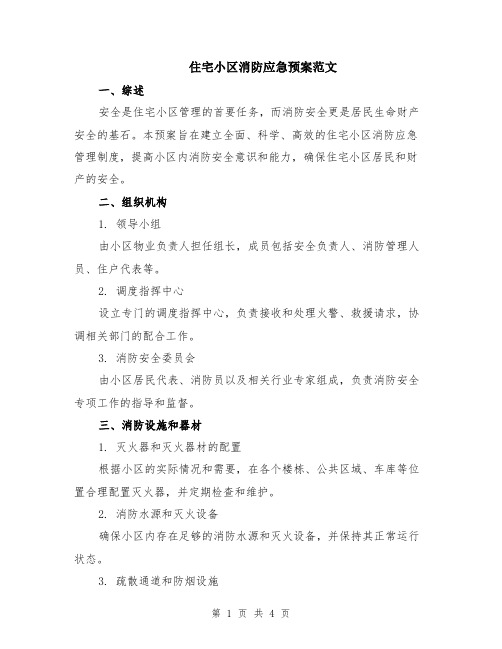 住宅小区消防应急预案范文

一、综述

安全是住宅小区管理的首要任务，而消防安全更是居民生命财产安全的基石。本预案旨在建立全面、科学、高效的住宅小区消防应急管理制度，提高小区内消防安全意识和能力，确保住宅小区居民和财产的安全。

二、组织机构

1. 领导小组

由小区物业负责人担任组长，成员包括安全负责人、消防管理人员、住户代表等。

2. 调度指挥中心

设立专门的调度指挥中心，负责接收和处理火警、救援请求，协调相关部门的配合工作。

3. 消防安全委员会

由小区居民代表、消防员以及相关行业专家组成，负责消防安全专项工作的指导和监督。

三、消防设施和器材

1. 灭火器和灭火器材的配置

根据小区的实际情况和需要，在各个楼栋、公共区域、车库等位置合理配置灭火器，并定期检查和维护。

2. 消防水源和灭火设备

确保小区内存在足够的消防水源和灭火设备，并保持其正常运行状态。

3. 疏散通道和防烟设施

第 1 页 共 4 页